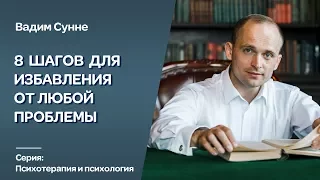 Вадим Сунне

8 ШАГОВ ДЛЯ ИЗБАВЛЕНИЯ ОТ ЛЮБОЙ ПРОБЛЕМЫ

Серия:
Психотерапия и психология